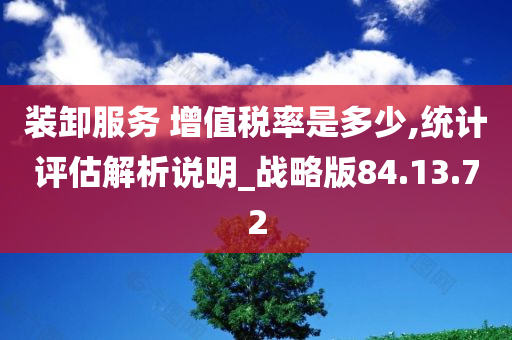 装卸服务 增值税率是多少,统计评估解析说明_战略版84.13.72